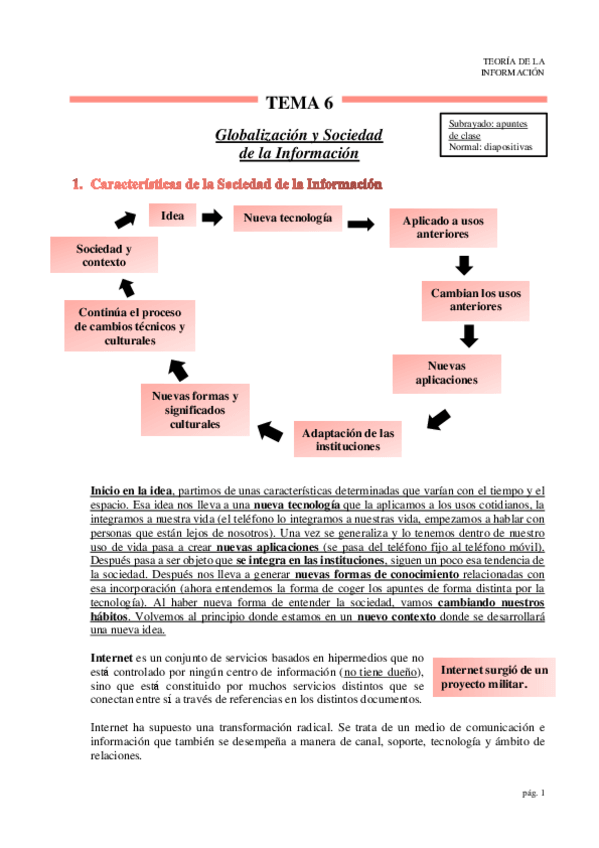 TEORÍA DE LA INFORMACIÓN

TEMA 6

Globalización y Sociedad de la Información

Subrayado: apuntes de clase
Normal: diapositivas

1. Características de la Sociedad de la Información

Idea

Nueva tecnología

Aplicado a usos anteriores

Cambian los usos anteriores

Nuevas aplicaciones

Adaptación de las instituciones

Nuevas formas y significados culturales

Continúa el proceso de cambios técnicos y culturales

Sociedad y contexto

Inicio en la idea, partimos de unas características determinadas que varían con el tiempo y el espacio. Esa idea nos lleva a una nueva tecnología que la aplicamos a los usos cotidianos, la integramos a nuestra vida (el teléfono lo integramos a nuestras vida, empezamos a hablar con personas que están lejos de nosotros). Una vez se generaliza y lo tenemos dentro de nuestro uso de vida pasa a crear nuevas aplicaciones (se pasa del teléfono fijo al teléfono móvil). Después pasa a ser objeto que se integra en las instituciones, siguen un poco esa tendencia de la sociedad. Después nos lleva a generar nuevas formas de conocimiento relacionadas con esa incorporación (ahora entendemos la forma de coger los apuntes de forma distinta por la tecnología). Al haber nueva forma de entender la sociedad, vamos cambiando nuestros hábitos. Volvemos al principio donde estamos en un nuevo contexto donde se desarrollará una nueva idea.

Internet es un conjunto de servicios basados en hipermedios que no está controlado por ningún centro de información (no tiene dueño), sino que está constituido por muchos servicios distintos que se conectan entre sí a través de referencias en los distintos documentos.

Internet surgió de un proyecto militar.

Internet ha supuesto una transformación radical. Se trata de un medio de comunicación e información que también se desempeña a manera de canal, soporte, tecnología y ámbito de relaciones.

pág. 1